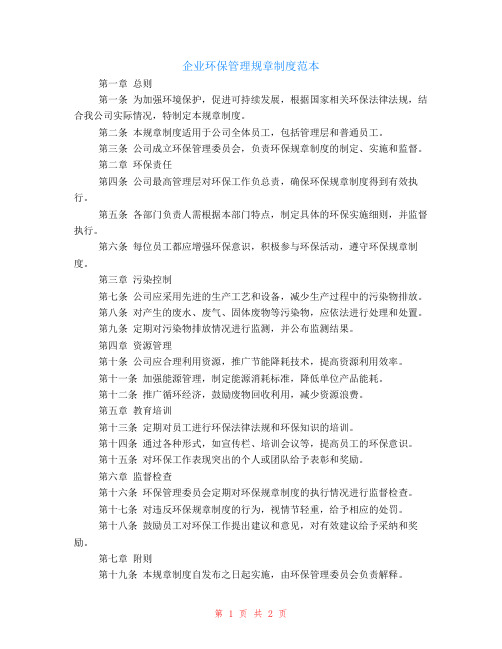 企业环保管理规章制度范本

第一章 总则

第一条 为加强环境保护，促进可持续发展，根据国家相关环保法律法规，结合我公司实际情况，特制定本规章制度。

第二条 本规章制度适用于公司全体员工，包括管理层和普通员工。

第三条 公司成立环保管理委员会，负责环保规章制度的制定、实施和监督。

第二章 环保责任

第四条 公司最高管理层对环保工作负总责，确保环保规章制度得到有效执行。

第五条 各部门负责人需根据本部门特点，制定具体的环保实施细则，并监督执行。

第六条 每位员工都应增强环保意识，积极参与环保活动，遵守环保规章制度。

第三章 污染控制

第七条 公司应采用先进的生产工艺和设备，减少生产过程中的污染物排放。

第八条 对产生的废水、废气、固体废物等污染物，应依法进行处理和处置。

第九条 定期对污染物排放情况进行监测，并公布监测结果。

第四章 资源管理

第十条 公司应合理利用资源，推广节能降耗技术，提高资源利用效率。

第十一条 加强能源管理，制定能源消耗标准，降低单位产品能耗。

第十二条 推广循环经济，鼓励废物回收利用，减少资源浪费。

第五章 教育培训

第十三条 定期对员工进行环保法律法规和环保知识的培训。

第十四条 通过各种形式，如宣传栏、培训会议等，提高员工的环保意识。

第十五条 对环保工作表现突出的个人或团队给予表彰和奖励。

第六章 监督检查

第十六条 环保管理委员会定期对环保规章制度的执行情况进行监督检查。

第十七条 对违反环保规章制度的行为，视情节轻重，给予相应的处罚。

第十八条 鼓励员工对环保工作提出建议和意见，对有效建议给予采纳和奖励。

第七章 附则

第十九条 本规章制度自发布之日起实施，由环保管理委员会负责解释。

第 1 页 共 2 页